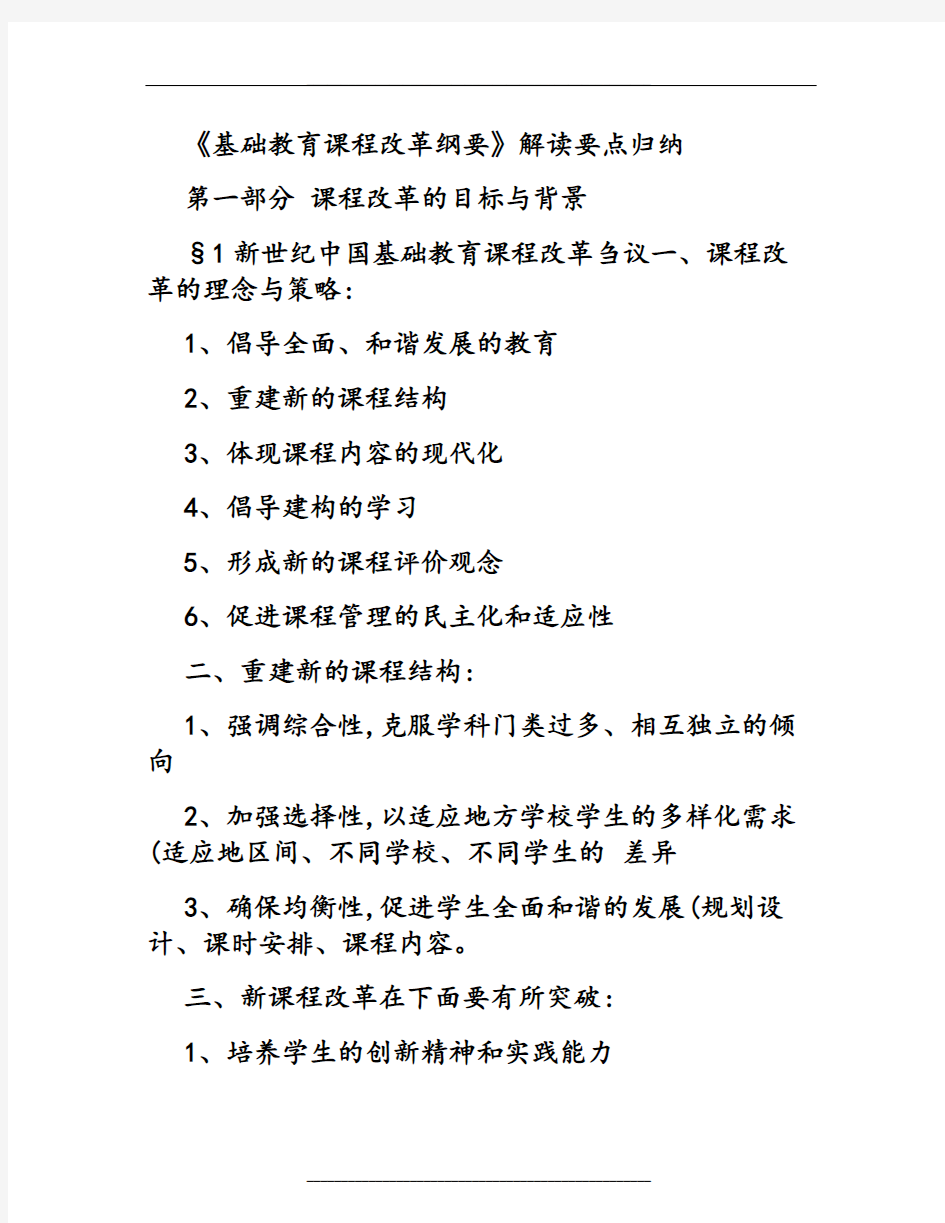 《基础教育课程改革纲要》解读要点归纳

第一部分 课程改革的目标与背景

§1 新世纪中国基础教育课程改革刍议一、课程改革的理念与策略:

1、倡导全面、和谐发展的教育

2、重建新的课程结构

3、体现课程内容的现代化

4、倡导建构的学习

5、形成新的课程评价观念

6、促进课程管理的民主化和适应性

二、重建新的课程结构:

1、强调综合性,克服学科门类过多、相互独立的倾向

2、加强选择性,以适应地方学校学生的多样化需求(适应地区间、不同学校、不同学生的 差异

3、确保均衡性,促进学生全面和谐的发展(规划设计、课时安排、课程内容。

三、新课程改革在下面要有所突破:

1、培养学生的创新精神和实践能力